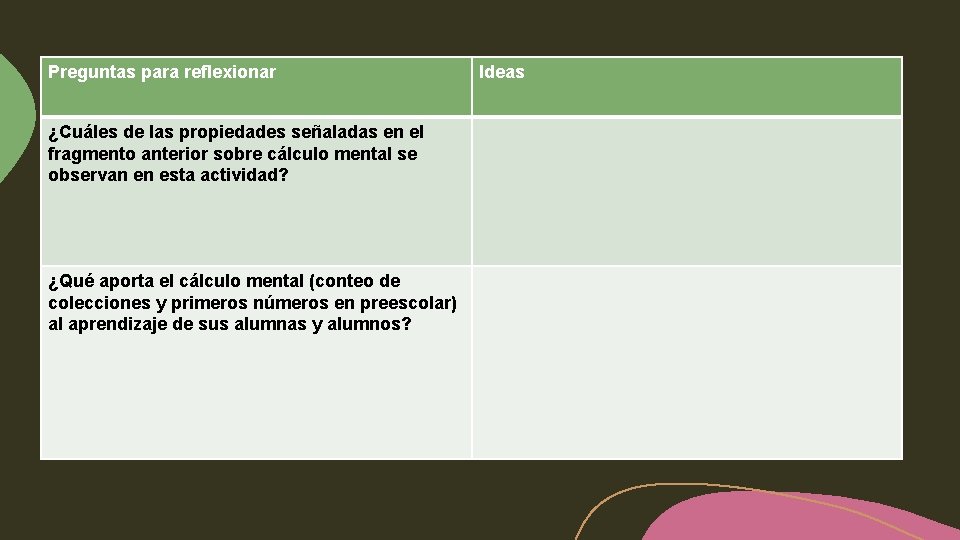 | Preguntas para reflexionar | Ideas |
|---|---|
| ¿Cuáles de las propiedades señaladas en el fragmento anterior sobre cálculo mental se observan en esta actividad? | |
| ¿Qué aporta el cálculo mental (conteo de colecciones y primeros números en preescolar) al aprendizaje de sus alumnas y alumnos? | |